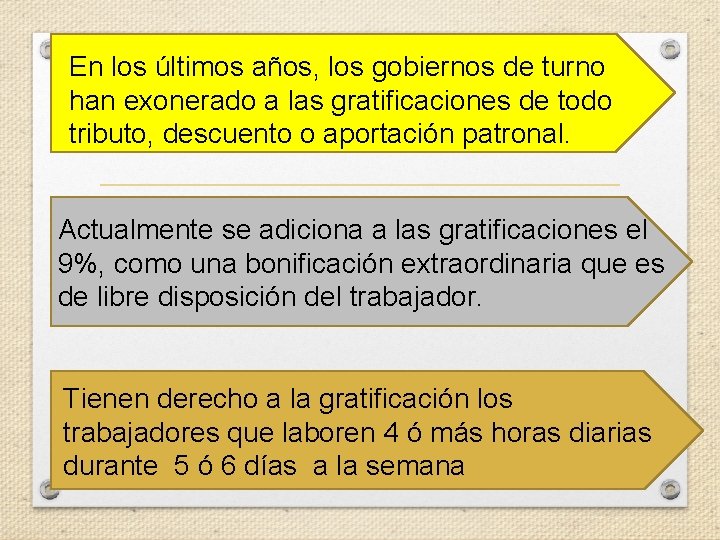 En los últimos años, los gobiernos de turno han exonerado a las gratificaciones de todo tributo, descuento o aportación patronal.

Actualmente se adiciona a las gratificaciones el 9%, como una bonificación extraordinaria que es de libre disposición del trabajador.

Tienen derecho a la gratificación los trabajadores que laboren 4 ó más horas diarias durante 5 ó 6 días a la semana